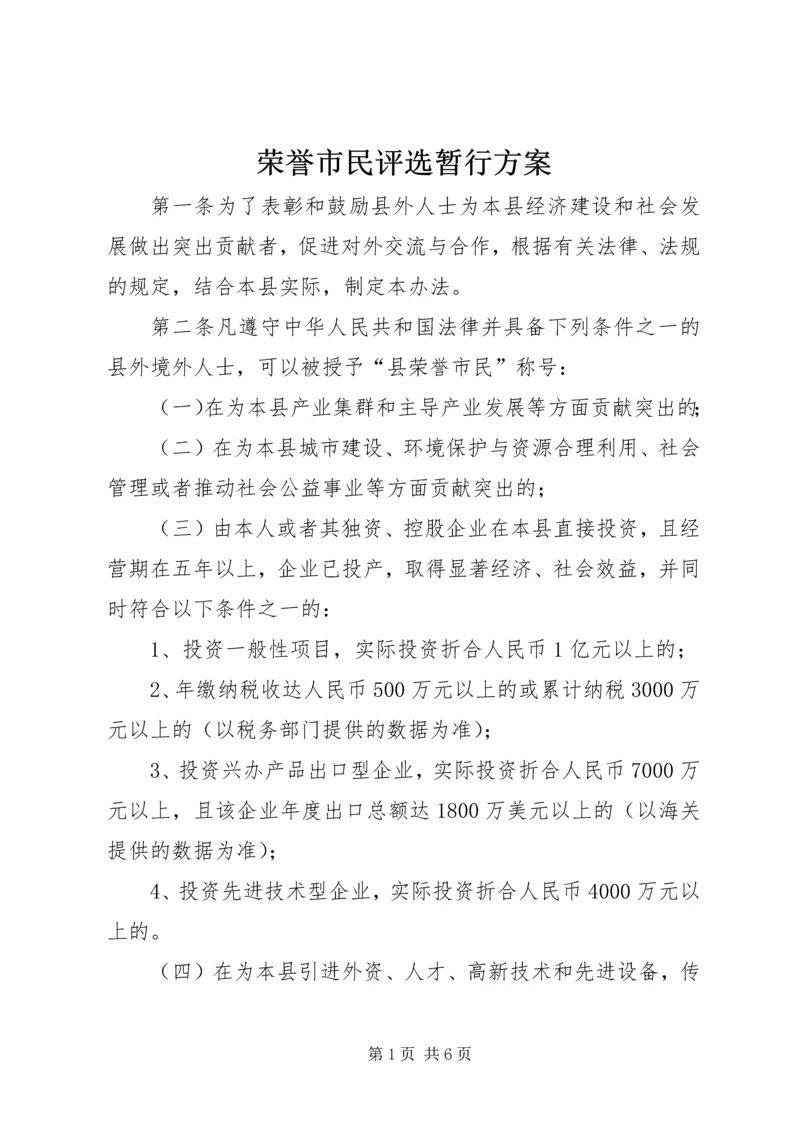 荣誉市民评选暂行方案

第一条为了表彰和鼓励县外人士为本县经济建设和社会发展做出突出贡献者，促进对外交流与合作，根据有关法律、法规的规定，结合本县实际，制定本办法。

第二条凡遵守中华人民共和国法律并具备下列条件之一的县外境外人士，可以被授予“县荣誉市民”称号：

（一）在为本县产业集群和主导产业发展等方面贡献突出的;

（二）在为本县城市建设、环境保护与资源合理利用、社会管理或者推动社会公益事业等方面贡献突出的；

（三）由本人或者其独资、控股企业在本县直接投资，且经营期在五年以上，企业已投产，取得显著经济、社会效益，并同时符合以下条件之一的：

1、投资一般性项目，实际投资折合人民币1亿元以上的；

2、年缴纳税收达人民币500万元以上的或累计纳税3000万元以上的（以税务部门提供的数据为准）；

3、投资兴办产品出口型企业，实际投资折合人民币7000万元以上，且该企业年度出口总额达1800万美元以上的（以海关提供的数据为准）；

4、投资先进技术型企业，实际投资折合人民币4000万元以上的。

（四）在为本县引进外资、人才、高新技术和先进设备，传

第1页 共6页